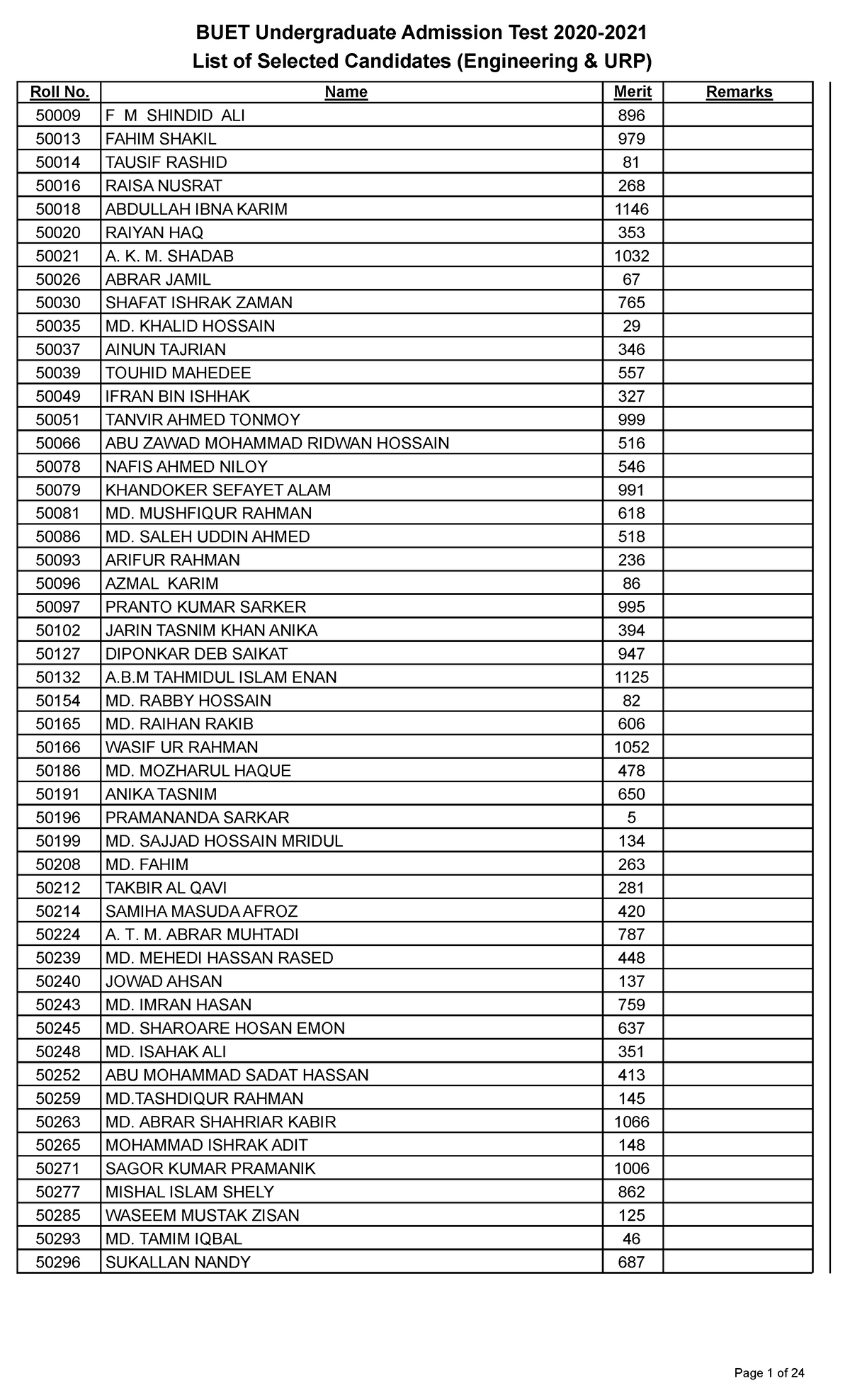 BUET Undergraduate Admission Test 2020-2021
List of Selected Candidates (Engineering & URP)

| Roll No. | Name | Merit | Remarks |
|---|---|---|---|
| 50009 | F M SHINDID ALI | 896 | |
| 50013 | FAHIM SHAKIL | 979 | |
| 50014 | TAUSIF RASHID | 81 | |
| 50016 | RAISA NUSRAT | 268 | |
| 50018 | ABDULLAH IBNA KARIM | 1146 | |
| 50020 | RAIYAN HAQ | 353 | |
| 50021 | A. K. M. SHADAB | 1032 | |
| 50026 | ABRAR JAMIL | 67 | |
| 50030 | SHAFAT ISHRAK ZAMAN | 765 | |
| 50035 | MD. KHALID HOSSAIN | 29 | |
| 50037 | AINUN TAJRIAN | 346 | |
| 50039 | TOUHID MAHEDEE | 557 | |
| 50049 | IFRAN BIN ISHHAK | 327 | |
| 50051 | TANVIR AHMED TONMOY | 999 | |
| 50066 | ABU ZAWAD MOHAMMAD RIDWAN HOSSAIN | 516 | |
| 50078 | NAFIS AHMED NILOY | 546 | |
| 50079 | KHANDOKER SEFAYET ALAM | 991 | |
| 50081 | MD. MUSHFIQUR RAHMAN | 618 | |
| 50086 | MD. SALEH UDDIN AHMED | 518 | |
| 50093 | ARIFUR RAHMAN | 236 | |
| 50096 | AZMAL KARIM | 86 | |
| 50097 | PRANTO KUMAR SARKER | 995 | |
| 50102 | JARIN TASNIM KHAN ANIKA | 394 | |
| 50127 | DIPONKAR DEB SAIKAT | 947 | |
| 50132 | A.B.M TAHMIDUL ISLAM ENAN | 1125 | |
| 50154 | MD. RABBY HOSSAIN | 82 | |
| 50165 | MD. RAIHAN RAKIB | 606 | |
| 50166 | WASIF UR RAHMAN | 1052 | |
| 50186 | MD. MOZHARUL HAQUE | 478 | |
| 50191 | ANIKA TASNIM | 650 | |
| 50196 | PRAMANANDA SARKAR | 5 | |
| 50199 | MD. SAJJAD HOSSAIN MRIDUL | 134 | |
| 50208 | MD. FAHIM | 263 | |
| 50212 | TAKBIR AL QAVI | 281 | |
| 50214 | SAMIHA MASUDA AFROZ | 420 | |
| 50224 | A. T. M. ABRAR MUHTADI | 787 | |
| 50239 | MD. MEHEDI HASSAN RASED | 448 | |
| 50240 | JOWAD AHSAN | 137 | |
| 50243 | MD. IMRAN HASAN | 759 | |
| 50245 | MD. SHAROARE HOSAN EMON | 637 | |
| 50248 | MD. ISAHAK ALI | 351 | |
| 50252 | ABU MOHAMMAD SADAT HASSAN | 413 | |
| 50259 | MD.TASHDIQUR RAHMAN | 145 | |
| 50263 | MD. ABRAR SHAHRIAR KABIR | 1066 | |
| 50265 | MOHAMMAD ISHRAK ADIT | 148 | |
| 50271 | SAGOR KUMAR PRAMANIK | 1006 | |
| 50277 | MISHAL ISLAM SHELY | 862 | |
| 50285 | WASEEM MUSTAK ZISAN | 125 | |
| 50293 | MD. TAMIM IQBAL | 46 | |
| 50296 | SUKALLAN NANDY | 687 | |

Page 1 of 24